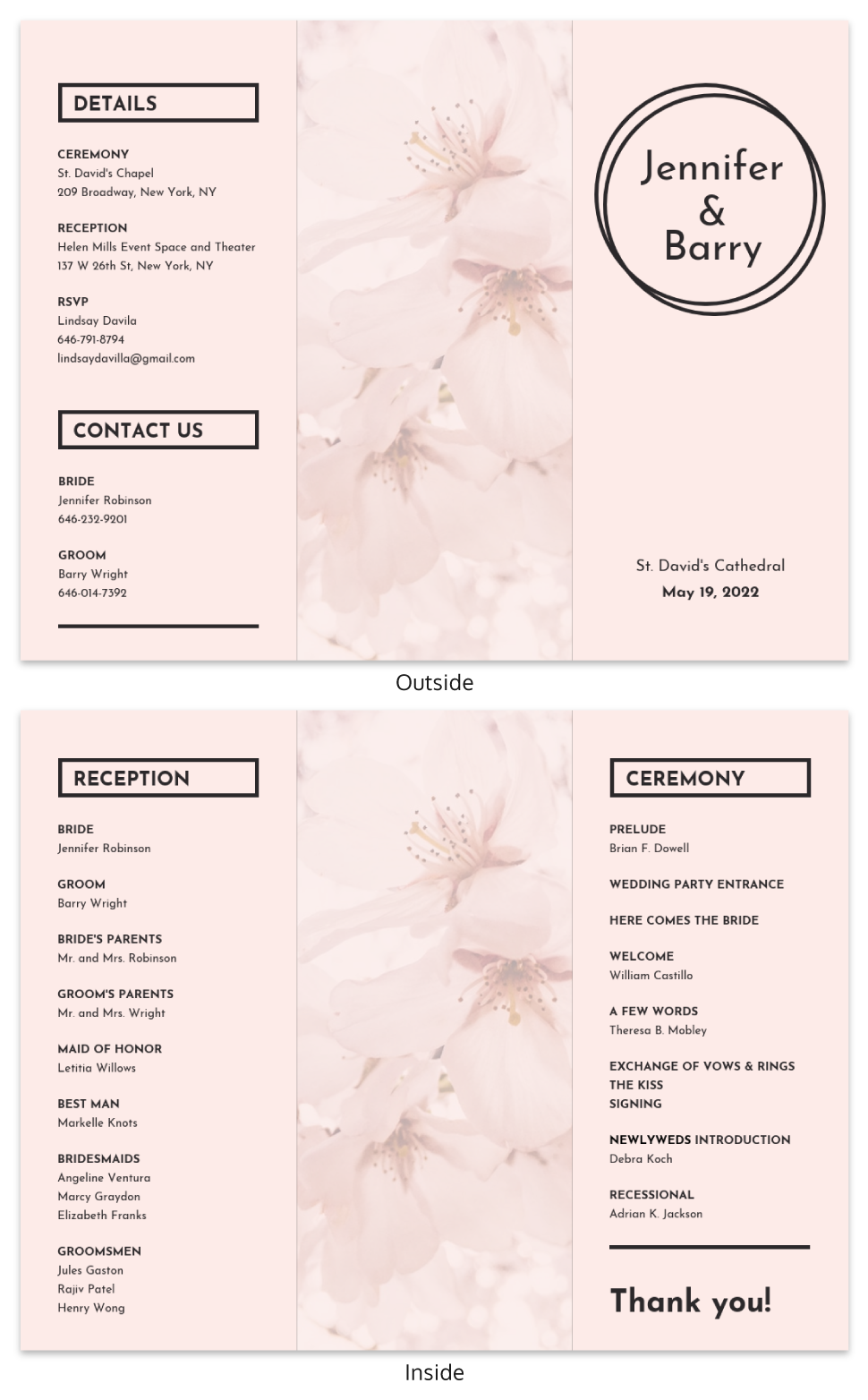 DETAILS

CEREMONY
St. David's Chapel
209 Broadway, New York, NY

RECEPTION
Helen Mills Event Space and Theater
137 W 26th St, New York, NY

RSVP
Lindsay Davila
646-791-8794
lindsaydavilla@gmail.com

CONTACT US

BRIDE
Jennifer Robinson
646-232-9201

GROOM
Barry Wright
646-014-7392

Jennifer & Barry

St. David's Cathedral
May 19, 2022

Outside

RECEPTION

BRIDE
Jennifer Robinson

GROOM
Barry Wright

BRIDE'S PARENTS
Mr. and Mrs. Robinson

GROOM'S PARENTS
Mr. and Mrs. Wright

MAID OF HONOR
Letitia Willows

BEST MAN
Markelle Knots

BRIDESMAIDS
Angeline Ventura
Marcy Graydon
Elizabeth Franks

GROOMSMEN
Jules Gaston
Rajiv Patel
Henry Wong

CEREMONY

PRELUDE
Brian F. Dowell

WEDDING PARTY ENTRANCE

HERE COMES THE BRIDE

WELCOME
William Castillo

A FEW WORDS
Theresa B. Mobley

EXCHANGE OF VOWS & RINGS
THE KISS
SIGNING

NEWLYWEDS INTRODUCTION
Debra Koch

RECESSIONAL
Adrian K. Jackson

Thank you!

Inside